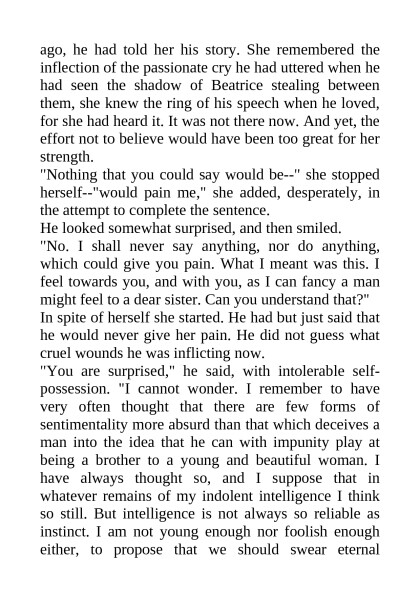 ago, he had told her his story. She remembered the inflection of the passionate cry he had uttered when he had seen the shadow of Beatrice stealing between them, she knew the ring of his speech when he loved, for she had heard it. It was not there now. And yet, the effort not to believe would have been too great for her strength.
"Nothing that you could say would be--" she stopped herself--"would pain me," she added, desperately, in the attempt to complete the sentence.
He looked somewhat surprised, and then smiled.
"No. I shall never say anything, nor do anything, which could give you pain. What I meant was this. I feel towards you, and with you, as I can fancy a man might feel to a dear sister. Can you understand that?"
In spite of herself she started. He had but just said that he would never give her pain. He did not guess what cruel wounds he was inflicting now.
"You are surprised," he said, with intolerable self-possession. "I cannot wonder. I remember to have very often thought that there are few forms of sentimentality more absurd than that which deceives a man into the idea that he can with impunity play at being a brother to a young and beautiful woman. I have always thought so, and I suppose that in whatever remains of my indolent intelligence I think so still. But intelligence is not always so reliable as instinct. I am not young enough nor foolish enough either, to propose that we should swear eternal